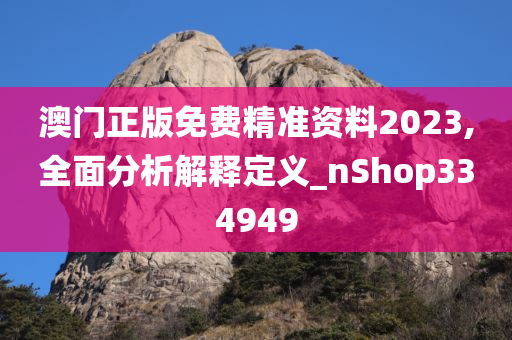 澳门正版免费精准资料2023，全面分析解释定义_nShop334949